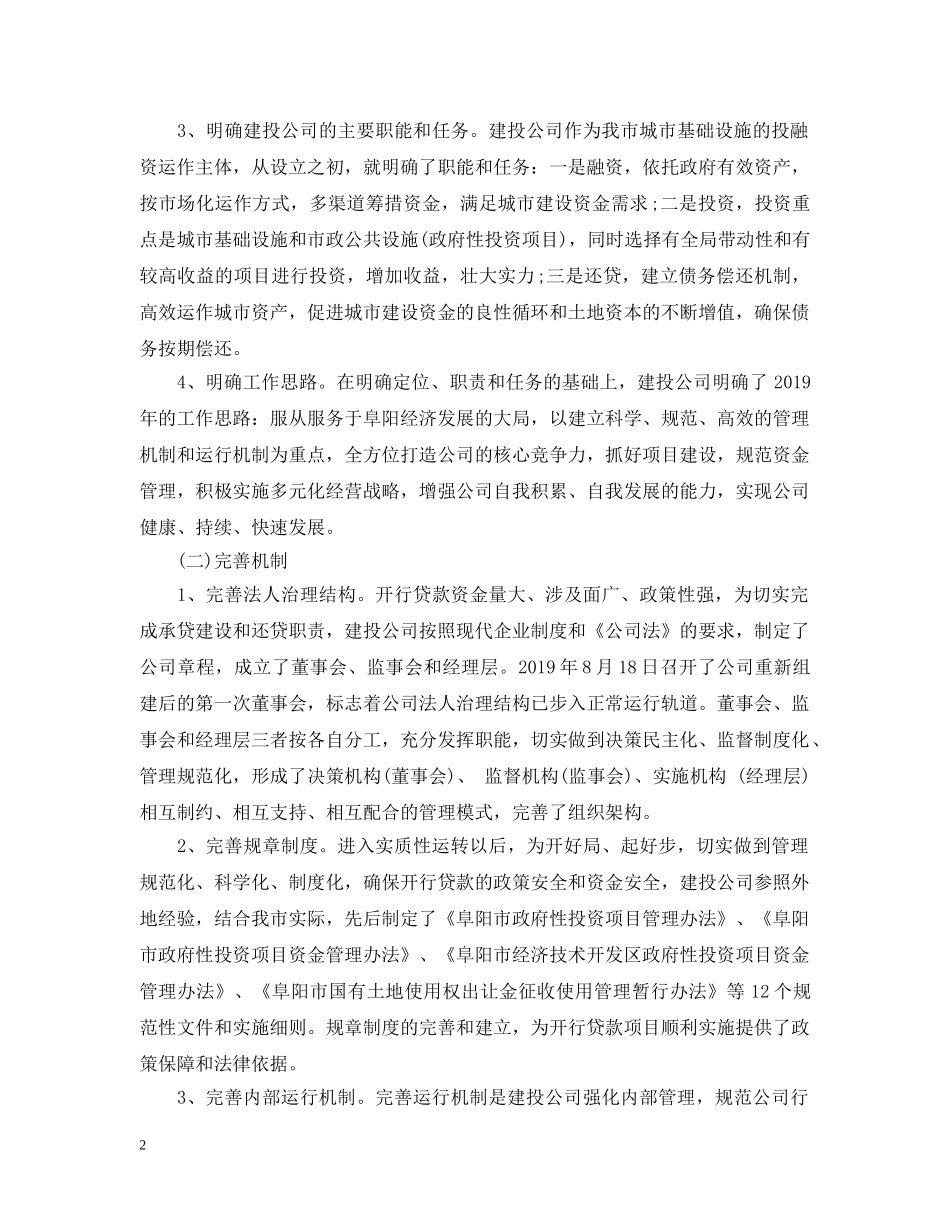 3、明确建投公司的主要职能和任务。建投公司作为我市城市基础设施的投融资运作主体，从设立之初，就明确了职能和任务：一是融资，依托政府有效资产，按市场化运作方式，多渠道筹措资金，满足城市建设资金需求;二是投资，投资重点是城市基础设施和市政公共设施(政府性投资项目)，同时选择有全局带动性和有较高收益的项目进行投资，增加收益，壮大实力;三是还贷，建立债务偿还机制，高效运作城市资产，促进城市建设资金的良性循环和土地资本的不断增值，确保债务按期偿还。

4、明确工作思路。在明确定位、职责和任务的基础上，建投公司明确了 2019 年的工作思路：服从服务于阜阳经济发展的大局，以建立科学、规范、高效的管理机制和运行机制为重点，全方位打造公司的核心竞争力，抓好项目建设，规范资金管理，积极实施多元化经营战略，增强公司自我积累、自我发展的能力，实现公司健康、持续、快速发展。

(二)完善机制

1、完善法人治理结构。开行贷款资金量大、涉及面广、政策性强，为切实完成承贷建设和还贷职责，建投公司按照现代企业制度和《公司法》的要求，制定了公司章程，成立了董事会、监事会和经理层。2019 年 8 月 18 日召开了公司重新组建后的第一次董事会，标志着公司法人治理结构已步入正常运行轨道。董事会、监事会和经理层三者按各自分工，充分发挥职能，切实做到决策民主化、监督制度化、管理规范化，形成了决策机构(董事会)、 监督机构(监事会)、实施机构 (经理层)相互制约、相互支持、相互配合的管理模式，完善了组织架构。

2、完善规章制度。进入实质性运转以后，为开好局、起好步，切实做到管理规范化、科学化、制度化，确保开行贷款的政策安全和资金安全，建投公司参照外地经验，结合我市实际，先后制定了《阜阳市政府性投资项目管理办法》、《阜阳市政府性投资项目资金管理办法》、《阜阳市经济技术开发区政府性投资项目资金管理办法》、《阜阳市国有土地使用权出让金征收使用管理暂行办法》等 12 个规范性文件和实施细则。规章制度的完善和建立，为开行贷款项目顺利实施提供了政策保障和法律依据。

3、完善内部运行机制。完善运行机制是建投公司强化内部管理，规范公司行

2